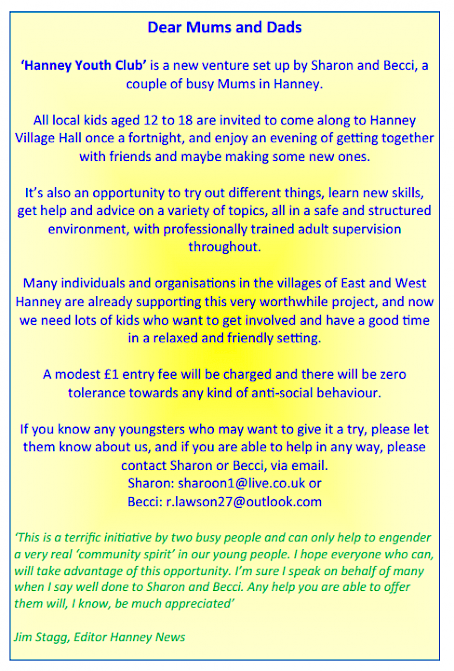 Dear Mums and Dads

'Hanney Youth Club' is a new venture set up by Sharon and Becci, a couple of busy Mums in Hanney.

All local kids aged 12 to 18 are invited to come along to Hanney Village Hall once a fortnight, and enjoy an evening of getting together with friends and maybe making some new ones.

It's also an opportunity to try out different things, learn new skills, get help and advice on a variety of topics, all in a safe and structured environment, with professionally trained adult supervision throughout.

Many individuals and organisations in the villages of East and West Hanney are already supporting this very worthwhile project, and now we need lots of kids who want to get involved and have a good time in a relaxed and friendly setting.

A modest £1 entry fee will be charged and there will be zero tolerance towards any kind of anti-social behaviour.

If you know any youngsters who may want to give it a try, please let them know about us, and if you are able to help in any way, please contact Sharon or Becci, via email.
Sharon: sharoon1@live.co.uk or
Becci: r.lawson27@outlook.com

'This is a terrific initiative by two busy people and can only help to engender a very real 'community spirit' in our young people. I hope everyone who can, will take advantage of this opportunity. I'm sure I speak on behalf of many when I say well done to Sharon and Becci. Any help you are able to offer them will, I know, be much appreciated'

Jim Stagg, Editor Hanney News